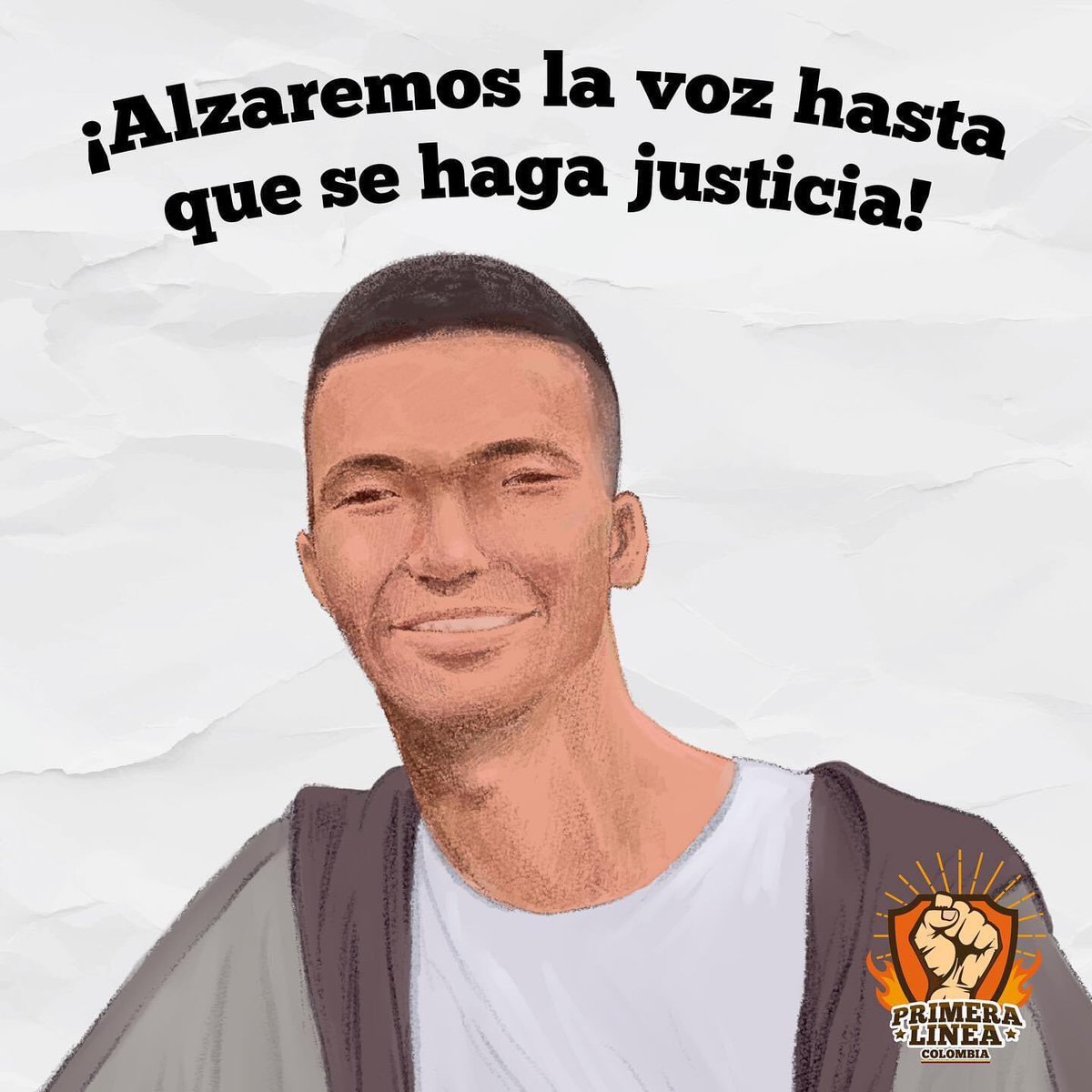 ¡Alzaremos la voz hasta que se haga justicia!

PRIMERA LINEA
COLOMBIA